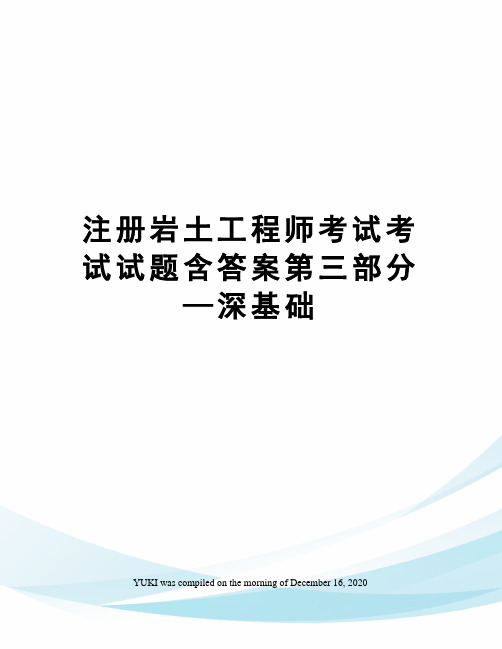 注册岩土工程师考试考试试题含答案第三部分—深基础

YUKI was compiled on the morning of December 16, 2020